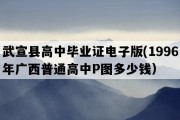 武宣县高中毕业证电子版(1996年广西普通高中P图多少钱)